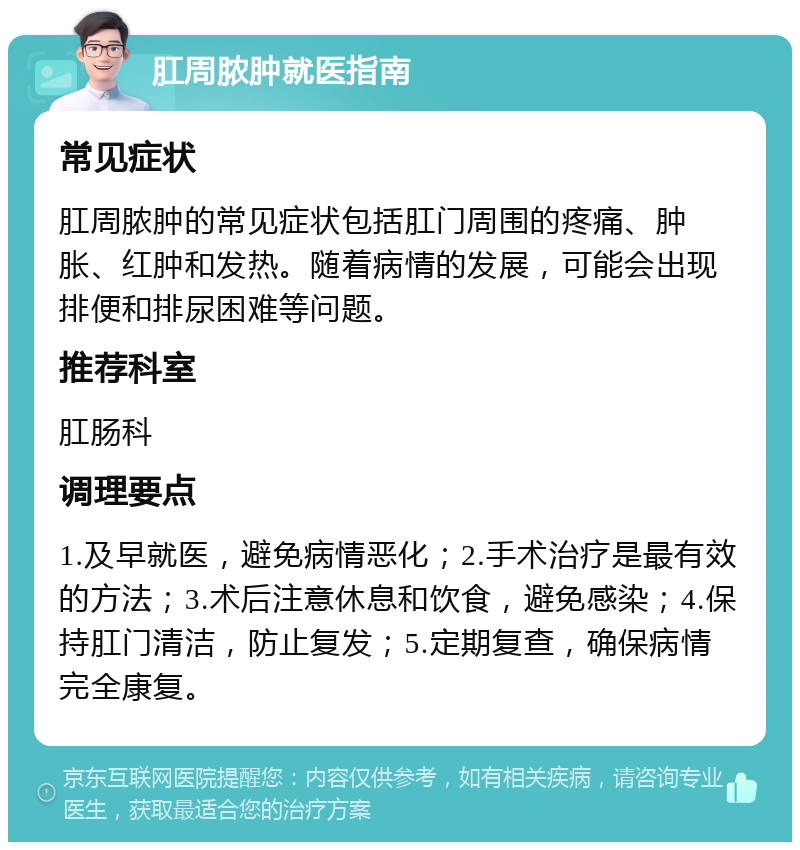 肛周脓肿就医指南

常见症状

肛周脓肿的常见症状包括肛门周围的疼痛、肿胀、红肿和发热。随着病情的发展，可能会出现排便和排尿困难等问题。

推荐科室

肛肠科

调理要点

1.及早就医，避免病情恶化；2.手术治疗是最有效的方法；3.术后注意休息和饮食，避免感染；4.保持肛门清洁，防止复发；5.定期复查，确保病情完全康复。

京东互联网医院提醒您：内容仅供参考，如有相关疾病，请咨询专业医生，获取最适合您的治疗方案